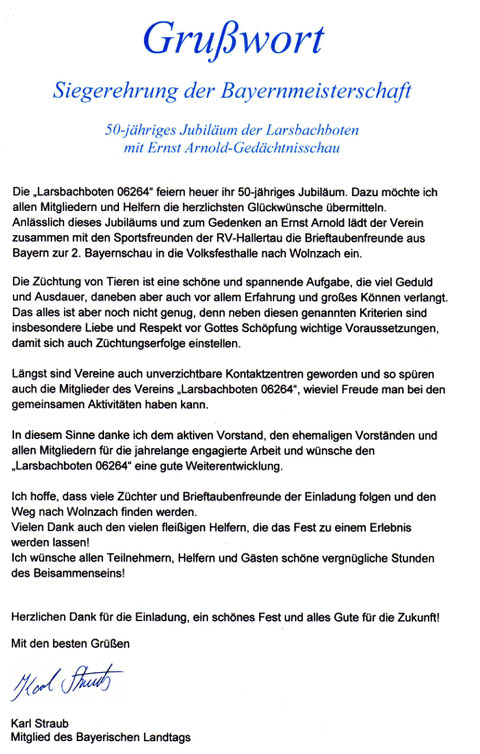 Grußwort

Siegerehrung der Bayernmeisterschaft

50-jähriges Jubiläum der Larsbachboten
mit Ernst Arnold-Gedächtnisschau

Die „Larsbachboten 06264“ feiern heuer ihr 50-jähriges Jubiläum. Dazu möchte ich allen Mitgliedern und Helfern die herzlichsten Glückwünsche übermitteln. Anlässlich dieses Jubiläums und zum Gedenken an Ernst Arnold lädt der Verein zusammen mit den Sportsfreunden der RV-Hallertau die Brieftaubenfreunde aus Bayern zur 2. Bayernschau in die Volksfesthalle nach Wolnzach ein.

Die Züchtung von Tieren ist eine schöne und spannende Aufgabe, die viel Geduld und Ausdauer, daneben aber auch vor allem Erfahrung und großes Können verlangt. Das alles ist aber noch nicht genug, denn neben diesen genannten Kriterien sind insbesondere Liebe und Respekt vor Gottes Schöpfung wichtige Voraussetzungen, damit sich auch Züchtungserfolge einstellen.

Längst sind Vereine auch unverzichtbare Kontaktzentren geworden und so spüren auch die Mitglieder des Vereins „Larsbachboten 06264“, wieviel Freude man bei den gemeinsamen Aktivitäten haben kann.

In diesem Sinne danke ich dem aktiven Vorstand, den ehemaligen Vorständen und allen Mitgliedern für die jahrelange engagierte Arbeit und wünsche den „Larsbachboten 06264“ eine gute Weiterentwicklung.

Ich hoffe, dass viele Züchter und Brieftaubenfreunde der Einladung folgen und den Weg nach Wolnzach finden werden.
Vielen Dank auch den vielen fleißigen Helfern, die das Fest zu einem Erlebnis werden lassen!
Ich wünsche allen Teilnehmern, Helfern und Gästen schöne vergnügliche Stunden des Beisammenseins!

Herzlichen Dank für die Einladung, ein schönes Fest und alles Gute für die Zukunft!

Mit den besten Grüßen

Karl Straub

Karl Straub
Mitglied des Bayerischen Landtags